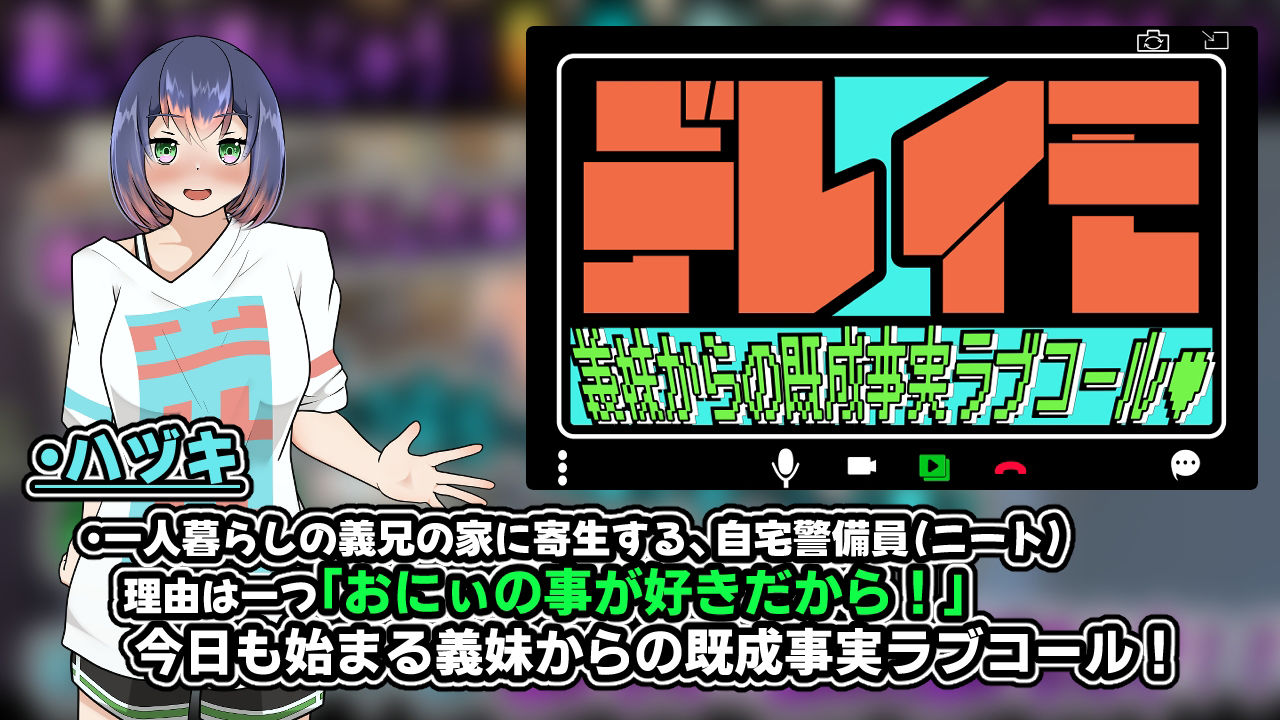 デレイモ

義妹からの既成事実ラブコール♥

・ハヅキ

・一人暮らしの義兄の家に寄生する、自宅警備員(ニート)
理由は一つ「おにぃの事が好きだから！」
今日も始まる義妹からの既成事実ラブコール！